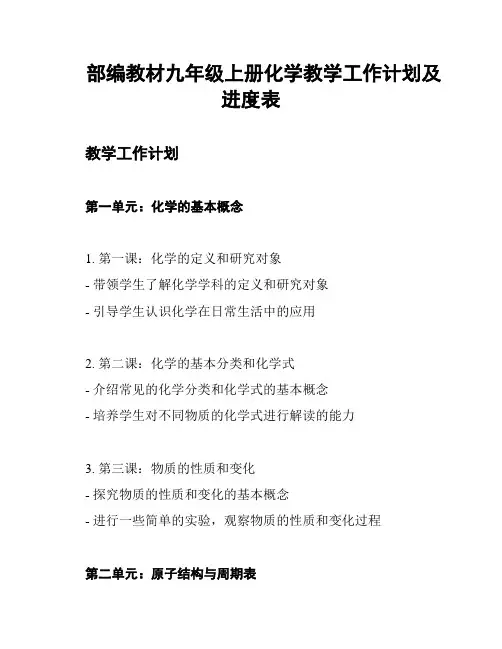 部编教材九年级上册化学教学工作计划及进度表

教学工作计划

第一单元：化学的基本概念

1. 第一课：化学的定义和研究对象
- 带领学生了解化学学科的定义和研究对象
- 引导学生认识化学在日常生活中的应用

2. 第二课：化学的基本分类和化学式
- 介绍常见的化学分类和化学式的基本概念
- 培养学生对不同物质的化学式进行解读的能力

3. 第三课：物质的性质和变化
- 探究物质的性质和变化的基本概念
- 进行一些简单的实验，观察物质的性质和变化过程

第二单元：原子结构与周期表